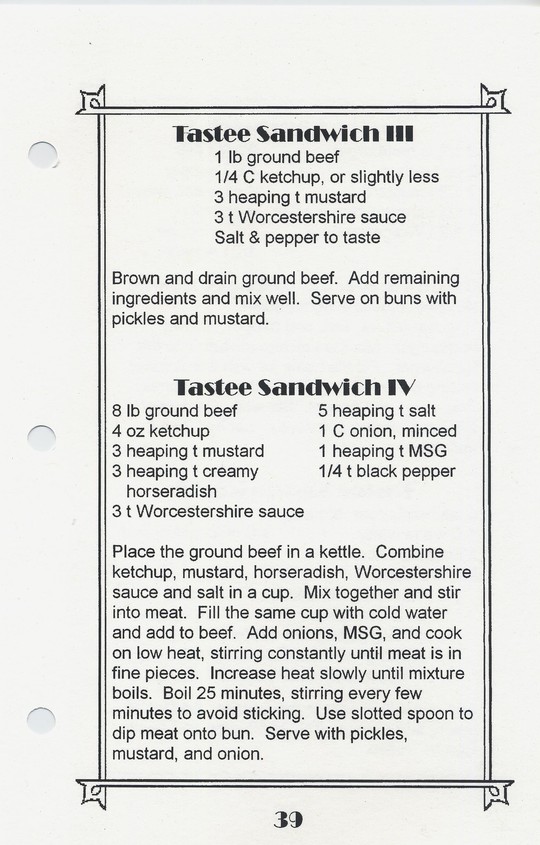 Tastee Sandwich III

1 lb ground beef
1/4 C ketchup, or slightly less
3 heaping t mustard
3 t Worcestershire sauce
Salt & pepper to taste

Brown and drain ground beef. Add remaining ingredients and mix well. Serve on buns with pickles and mustard.

Tastee Sandwich IV

8 lb ground beef
4 oz ketchup
3 heaping t mustard
3 heaping t creamy horseradish
3 t Worcestershire sauce

5 heaping t salt
1 C onion, minced
1 heaping t MSG
1/4 t black pepper

Place the ground beef in a kettle. Combine ketchup, mustard, horseradish, Worcestershire sauce and salt in a cup. Mix together and stir into meat. Fill the same cup with cold water and add to beef. Add onions, MSG, and cook on low heat, stirring constantly until meat is in fine pieces. Increase heat slowly until mixture boils. Boil 25 minutes, stirring every few minutes to avoid sticking. Use slotted spoon to dip meat onto bun. Serve with pickles, mustard, and onion.

39